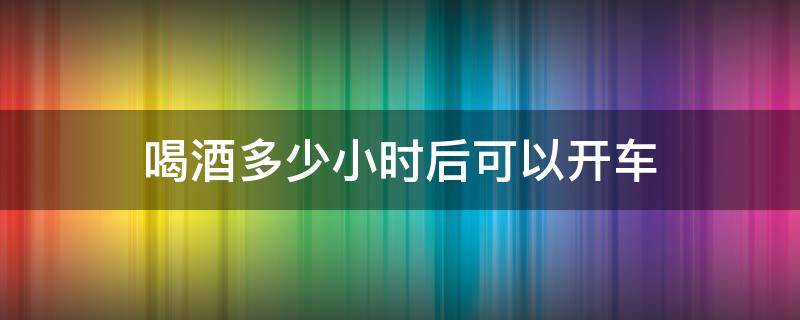 喝酒多少小时后可以开车